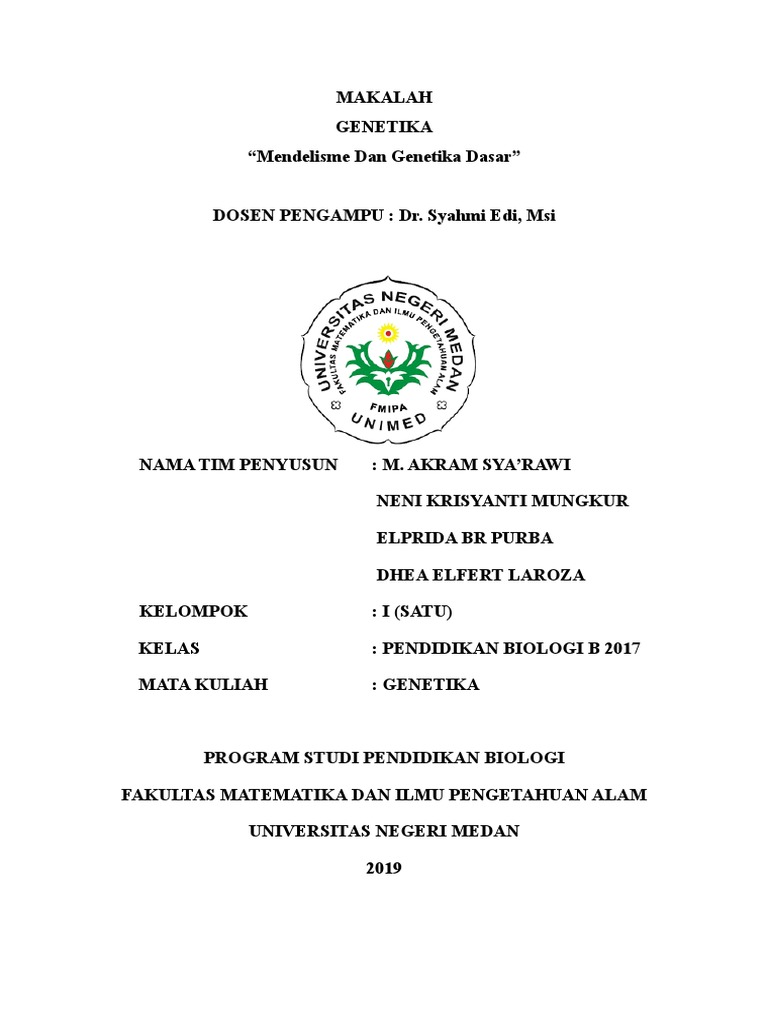 MAKALAH

GENETIKA

“Mendelisme Dan Genetika Dasar”

DOSEN PENGAMPU : Dr. Syahmi Edi, Msi

UNIVERSITAS NEGERI MEDAN
FAKULTAS MATEMATIKA DAN ILMU PENGETAHUAN ALAM
FMIPA
UNIMED

NAMA TIM PENYUSUN : M. AKRAM SYA’RAWI
NENI KRISYANTI MUNGKUR
ELPRIDA BR PURBA
DHEA ELFERT LAROZA

KELOMPOK : I (SATU)

KELAS : PENDIDIKAN BIOLOGI B 2017

MATA KULIAH : GENETIKA

PROGRAM STUDI PENDIDIKAN BIOLOGI

FAKULTAS MATEMATIKA DAN ILMU PENGETAHUAN ALAM

UNIVERSITAS NEGERI MEDAN

2019